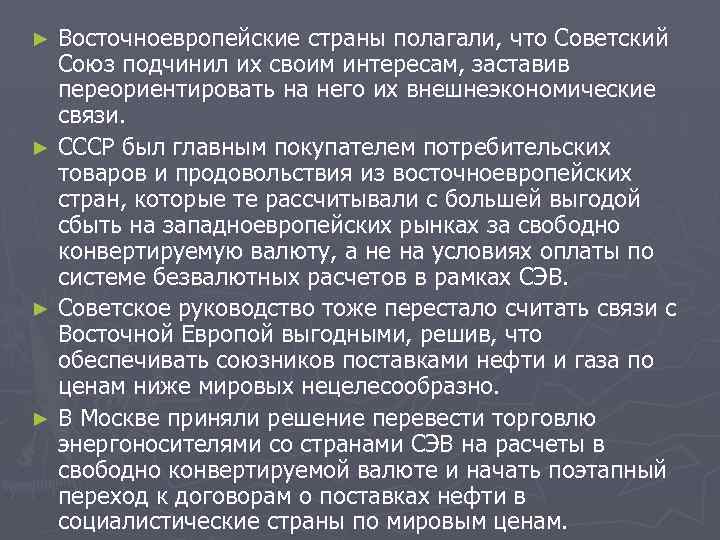 ► Восточноевропейские страны полагали, что Советский Союз подчинил их своим интересам, заставив переориентировать на него их внешнеэкономические связи.

► СССР был главным покупателем потребительских товаров и продовольствия из восточноевропейских стран, которые те рассчитывали с большей выгодой сбыть на западноевропейских рынках за свободно конвертируемую валюту, а не на условиях оплаты по системе безвалютных расчетов в рамках СЭВ.

► Советское руководство тоже перестало считать связи с Восточной Европой выгодными, решив, что обеспечивать союзников поставками нефти и газа по ценам ниже мировых нецелесообразно.

► В Москве приняли решение перевести торговлю энергоносителями со странами СЭВ на расчеты в свободно конвертируемой валюте и начать поэтапный переход к договорам о поставках нефти в социалистические страны по мировым ценам.